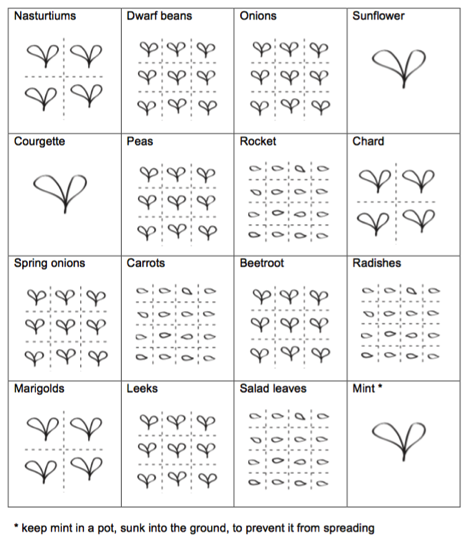 | Nasturtiums | Dwarf beans | Onions | Sunflower |
|---|---|---|---|
| Courgette | Peas | Rocket | Chard |
| Spring onions | Carrots | Beetroot | Radishes |
| Marigolds | Leeks | Salad leaves | Mint * |

* keep mint in a pot, sunk into the ground, to prevent it from spreading